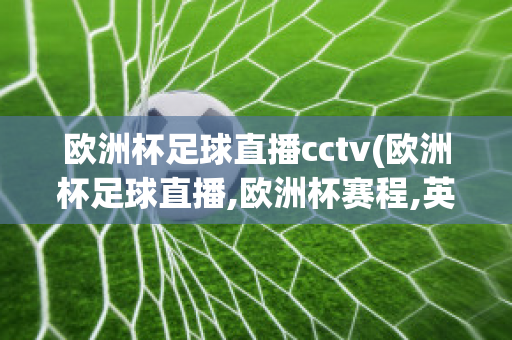 欧洲杯足球直播cctv(欧洲杯足球直播,欧洲杯赛程,英